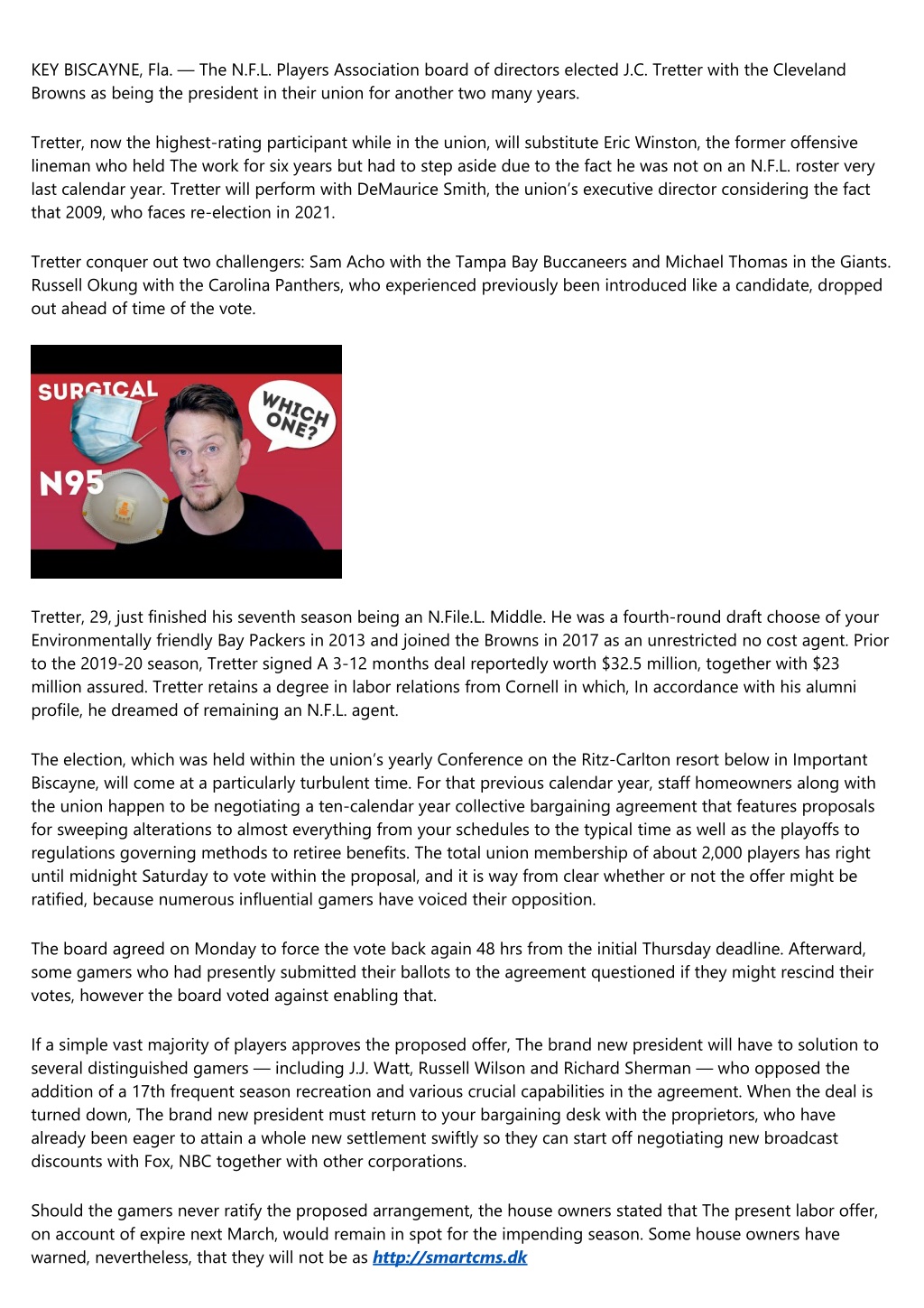 KEY BISCAYNE, Fla. — The N.F.L. Players Association board of directors elected J.C. Tretter with the Cleveland Browns as being the president in their union for another two many years.

Tretter, now the highest-rating participant while in the union, will substitute Eric Winston, the former offensive lineman who held The work for six years but had to step aside due to the fact he was not on an N.F.L. roster very last calendar year. Tretter will perform with DeMaurice Smith, the union's executive director considering the fact that 2009, who faces re-election in 2021.

Tretter conquer out two challengers: Sam Acho with the Tampa Bay Buccaneers and Michael Thomas in the Giants. Russell Okung with the Carolina Panthers, who experienced previously been introduced like a candidate, dropped out ahead of time of the vote.

SURGICAL

WHICH ONE?

N95

Tretter, 29, just finished his seventh season being an N.File.L. Middle. He was a fourth-round draft choose of your Environmentally friendly Bay Packers in 2013 and joined the Browns in 2017 as an unrestricted no cost agent. Prior to the 2019-20 season, Tretter signed A 3-12 months deal reportedly worth $32.5 million, together with $23 million assured. Tretter retains a degree in labor relations from Cornell in which, In accordance with his alumni profile, he dreamed of remaining an N.F.L. agent.

The election, which was held within the union's yearly Conference on the Ritz-Carlton resort below in Important Biscayne, will come at a particularly turbulent time. For that previous calendar year, staff homeowners along with the union happen to be negotiating a ten-calendar year collective bargaining agreement that features proposals for sweeping alterations to almost everything from your schedules to the typical time as well as the playoffs to regulations governing methods to retiree benefits. The total union membership of about 2,000 players has right until midnight Saturday to vote within the proposal, and it is way from clear whether or not the offer might be ratified, because numerous influential gamers have voiced their opposition.

The board agreed on Monday to force the vote back again 48 hrs from the initial Thursday deadline. Afterward, some gamers who had presently submitted their ballots to the agreement questioned if they might rescind their votes, however the board voted against enabling that.

If a simple vast majority of players approves the proposed offer, The brand new president will have to solution to several distinguished gamers — including J.J. Watt, Russell Wilson and Richard Sherman — who opposed the addition of a 17th frequent season recreation and various crucial capabilities in the agreement. When the deal is turned down, The brand new president must return to your bargaining desk with the proprietors, who have already been eager to attain a whole new settlement swiftly so they can start off negotiating new broadcast discounts with Fox, NBC together with other corporations.

Should the gamers never ratify the proposed arrangement, the house owners stated that The present labor offer, on account of expire next March, would remain in spot for the impending season. Some house owners have warned, nevertheless, that they will not be as http://smartcms.dk